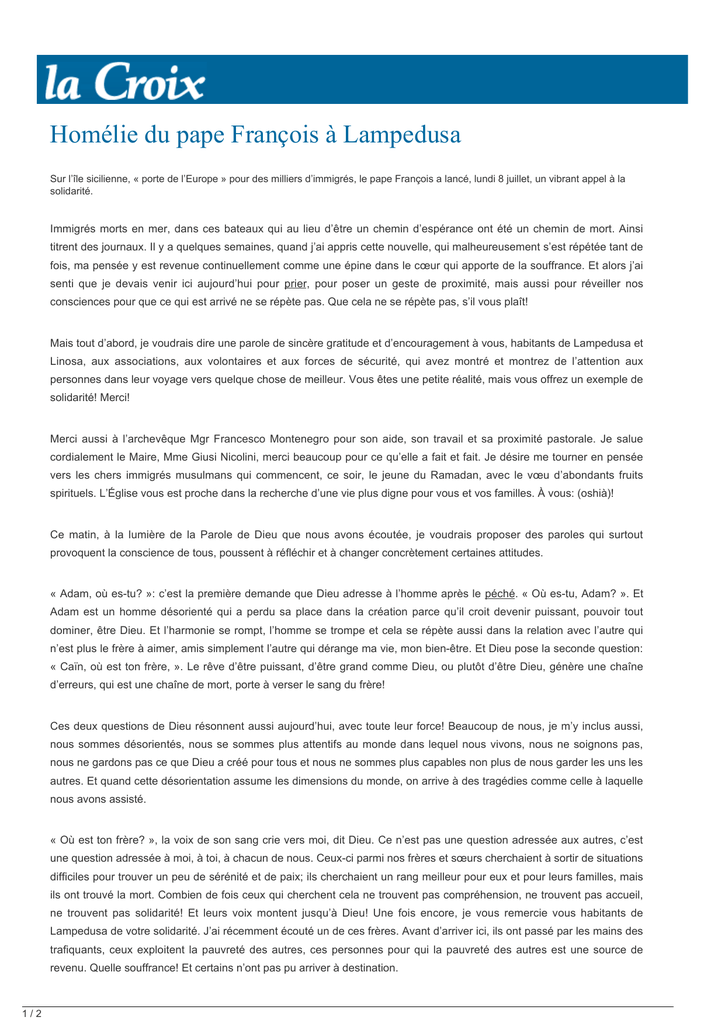 la Croix

Homélie du pape François à Lampedusa

Sur l'île sicilienne, « porte de l'Europe » pour des milliers d'immigrés, le pape François a lancé, lundi 8 juillet, un vibrant appel à la solidarité.

Immigrés morts en mer, dans ces bateaux qui au lieu d'être un chemin d'espérance ont été un chemin de mort. Ainsi titrent des journaux. Il y a quelques semaines, quand j'ai appris cette nouvelle, qui malheureusement s'est répétée tant de fois, ma pensée y est revenue continuellement comme une épine dans le cœur qui apporte de la souffrance. Et alors j'ai senti que je devais venir ici aujourd'hui pour prier, pour poser un geste de proximité, mais aussi pour réveiller nos consciences pour que ce qui est arrivé ne se répète pas. Que cela ne se répète pas, s'il vous plaît!

Mais tout d'abord, je voudrais dire une parole de sincère gratitude et d'encouragement à vous, habitants de Lampedusa et Linosa, aux associations, aux volontaires et aux forces de sécurité, qui avez montré et montrez de l'attention aux personnes dans leur voyage vers quelque chose de meilleur. Vous êtes une petite réalité, mais vous offrez un exemple de solidarité! Merci!

Merci aussi à l'archevêque Mgr Francesco Montenegro pour son aide, son travail et sa proximité pastorale. Je salue cordialement le Maire, Mme Giusi Nicolini, merci beaucoup pour ce qu'elle a fait et fait. Je désire me tourner en pensée vers les chers immigrés musulmans qui commencent, ce soir, le jeune du Ramadan, avec le vœu d'abondants fruits spirituels. L'Église vous est proche dans la recherche d'une vie plus digne pour vous et vos familles. À vous: (oshià)!

Ce matin, à la lumière de la Parole de Dieu que nous avons écoutée, je voudrais proposer des paroles qui surtout provoquent la conscience de tous, poussent à réfléchir et à changer concrètement certaines attitudes.

« Adam, où es-tu? »: c'est la première demande que Dieu adresse à l'homme après le péché. « Où es-tu, Adam? ». Et Adam est un homme désorienté qui a perdu sa place dans la création parce qu'il croit devenir puissant, pouvoir tout dominer, être Dieu. Et l'harmonie se rompt, l'homme se trompe et cela se répète aussi dans la relation avec l'autre qui n'est plus le frère à aimer, amis simplement l'autre qui dérange ma vie, mon bien-être. Et Dieu pose la seconde question: « Caïn, où est ton frère, ». Le rêve d'être puissant, d'être grand comme Dieu, ou plutôt d'être Dieu, génère une chaîne d'erreurs, qui est une chaîne de mort, porte à verser le sang du frère!

Ces deux questions de Dieu résonnent aussi aujourd'hui, avec toute leur force! Beaucoup de nous, je m'y inclus aussi, nous sommes désorientés, nous se sommes plus attentifs au monde dans lequel nous vivons, nous ne soignons pas, nous ne gardons pas ce que Dieu a créé pour tous et nous ne sommes plus capables non plus de nous garder les uns les autres. Et quand cette désorientation assume les dimensions du monde, on arrive à des tragédies comme celle à laquelle nous avons assisté.

« Où est ton frère? », la voix de son sang crie vers moi, dit Dieu. Ce n'est pas une question adressée aux autres, c'est une question adressée à moi, à toi, à chacun de nous. Ceux-ci parmi nos frères et sœurs cherchaient à sortir de situations difficiles pour trouver un peu de sérénité et de paix; ils cherchaient un rang meilleur pour eux et pour leurs familles, mais ils ont trouvé la mort. Combien de fois ceux qui cherchent cela ne trouvent pas compréhension, ne trouvent pas accueil, ne trouvent pas solidarité! Et leurs voix montent jusqu'à Dieu! Une fois encore, je vous remercie vous habitants de Lampedusa de votre solidarité. J'ai récemment écouté un de ces frères. Avant d'arriver ici, ils ont passé par les mains des trafiquants, ceux exploitent la pauvreté des autres, ces personnes pour qui la pauvreté des autres est une source de revenu. Quelle souffrance! Et certains n'ont pas pu arriver à destination.

1 / 2